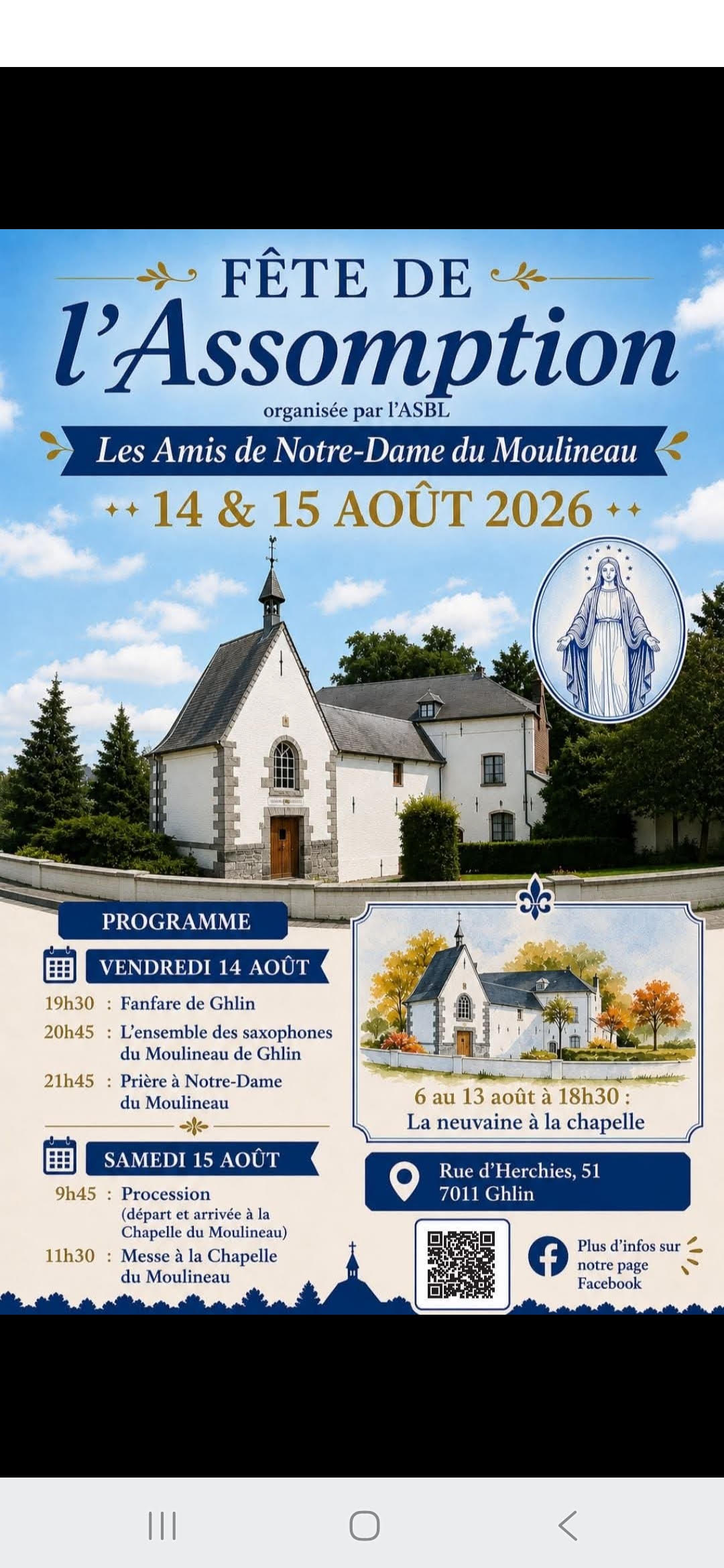 FÊTE DE
l'Assomption
organisée par l'ASBL
Les Amis de Notre-Dame du Moulineau
14 & 15 AOÛT 2026

PROGRAMME

VENDREDI 14 AOÛT
19h30 : Fanfare de Ghlin
20h45 : L'ensemble des saxophones du Moulineau de Ghlin
21h45 : Prière à Notre-Dame du Moulineau

SAMEDI 15 AOÛT
9h45 : Procession (départ et arrivée à la Chapelle du Moulineau)
11h30 : Messe à la Chapelle du Moulineau

6 au 13 août à 18h30 :
La neuvaine à la chapelle

Rue d'Herchies, 51
7011 Ghlin

Plus d'infos sur notre page Facebook